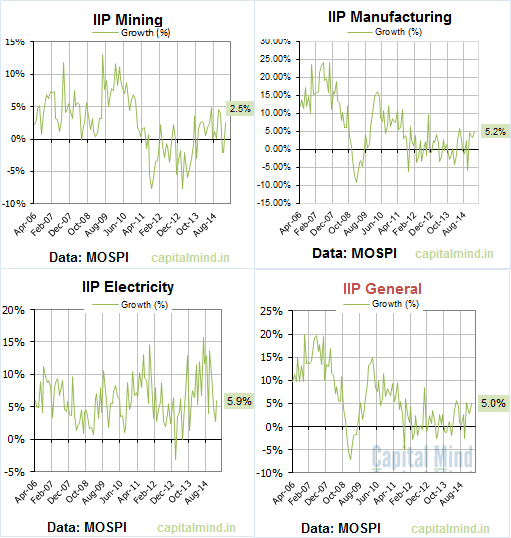 IIP Mining
Growth (%)
15%
10%
5%
0%
-5%
-10%
2.5%
Apr-06
Feb-07
Dec-07
Oct-08
Aug-09
Jun-10
Apr-11
Feb-12
Dec-12
Oct-13
Aug-14
Data: MOSPI
capitalmind.in

IIP Manufacturing
Growth (%)
30.00%
25.00%
20.00%
15.00%
10.00%
5.00%
0.00%
-5.00%
-10.00%
-15.00%
5.2%
Apr-06
Feb-07
Dec-07
Oct-08
Aug-09
Jun-10
Apr-11
Feb-12
Dec-12
Oct-13
Aug-14
Data: MOSPI
capitalmind.in

IIP Electricity
Growth (%)
20%
15%
10%
5%
0%
-5%
5.9%
Apr-06
Feb-07
Dec-07
Oct-08
Aug-09
Jun-10
Apr-11
Feb-12
Dec-12
Oct-13
Aug-14
Data: MOSPI
capitalmind.in

IIP General
Growth (%)
25%
20%
15%
10%
5%
0%
-5%
-10%
5.0%
Capital Mind
Apr-06
Feb-07
Dec-07
Oct-08
Aug-09
Jun-10
Apr-11
Feb-12
Dec-12
Oct-13
Aug-14
Data: MOSPI
capitalmind.in